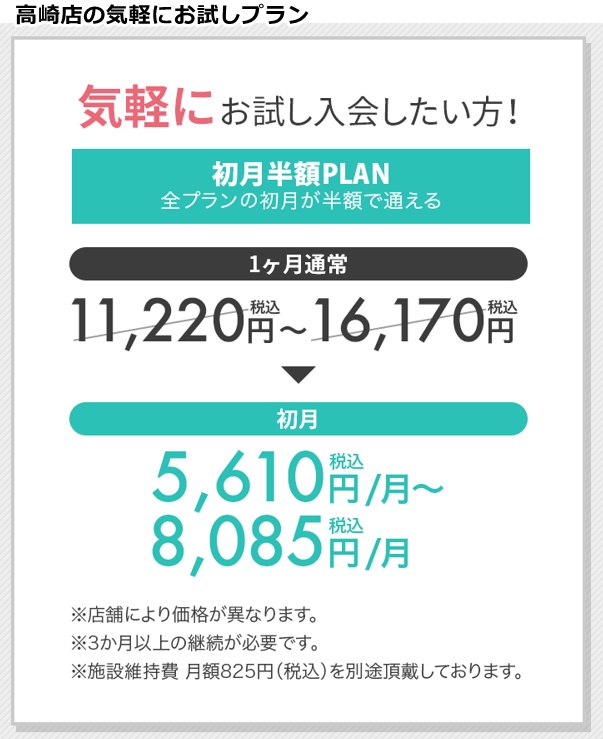 高崎店の気軽にお試しプラン

気軽にお試し入会したい方！

初月半額PLAN
全プランの初月が半額で通える

1ヶ月通常

11,220円税込～16,170円税込

初月

5,610円税込/月～
8,085円税込/月

※店舗により価格が異なります。
※3か月以上の継続が必要です。
※施設維持費 月額825円（税込）を別途頂戴しております。